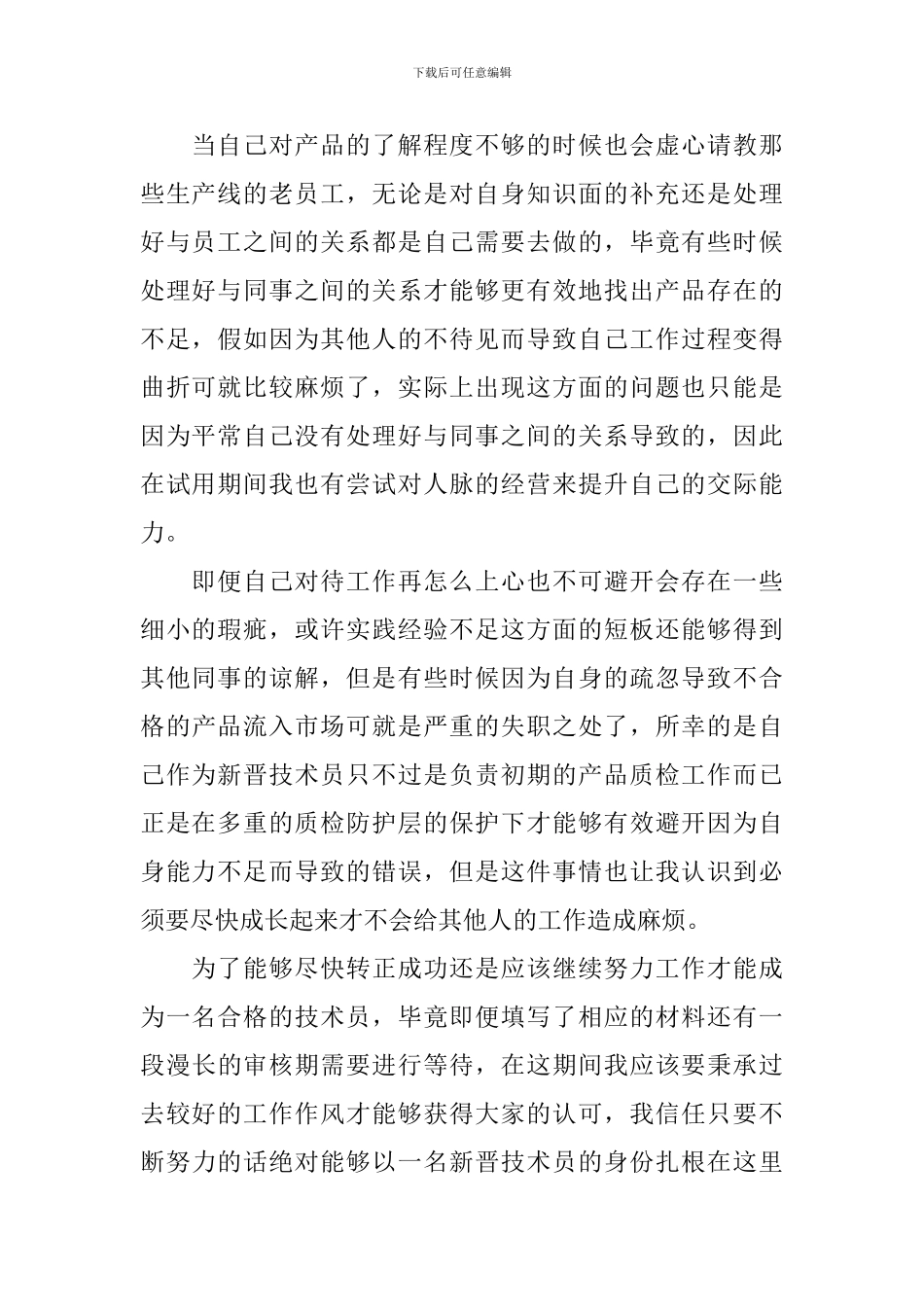 下载后可任意编辑

当自己对产品的了解程度不够的时候也会虚心请教那些生产线的老员工，无论是对自身知识面的补充还是处理好与员工之间的关系都是自己需要去做的，毕竟有些时候处理好与同事之间的关系才能够更有效地找出产品存在的不足，假如因为其他人的不待见而导致自己工作过程变得曲折可就比较麻烦了，实际上出现这方面的问题也只能是因为平常自己没有处理好与同事之间的关系导致的，因此在试用期间我也有尝试对人脉的经营来提升自己的交际能力。

即便自己对待工作再怎么上心也不可避开会存在一些细小的瑕疵，或许实践经验不足这方面的短板还能够得到其他同事的谅解，但是有些时候因为自身的疏忽导致不合格的产品流入市场可就是严重的失职之处了，所幸的是自己作为新晋技术员只不过是负责初期的产品质检工作而已正是在多重的质检防护层的保护下才能够有效避开因为自身能力不足而导致的错误，但是这件事情也让我认识到必须要尽快成长起来才不会给其他人的工作造成麻烦。

为了能够尽快转正成功还是应该继续努力工作才能成为一名合格的技术员，毕竟即便填写了相应的材料还有一段漫长的审核期需要进行等待，在这期间我应该要秉承过去较好的工作作风才能够获得大家的认可，我信任只要不断努力的话绝对能够以一名新晋技术员的身份扎根在这里